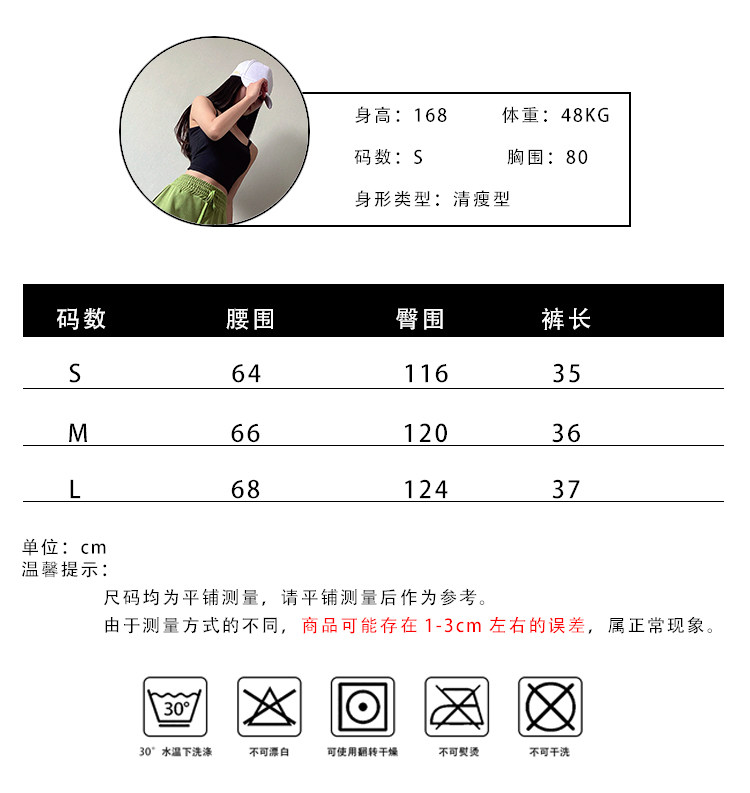 身高：168　　体重：48KG

码数：S　　胸围：80

身形类型：清瘦型

| 码数 | 腰围 | 臀围 | 裤长 |
|---|---|---|---|
| S | 64 | 116 | 35 |
| M | 66 | 120 | 36 |
| L | 68 | 124 | 37 |

单位：cm
温馨提示：

尺码均为平铺测量，请平铺测量后作为参考。

由于测量方式的不同，商品可能存在 1-3cm 左右的误差，属正常现象。

30°

30° 水温下洗涤　不可漂白　可使用翻转干燥　不可熨烫　不可干洗